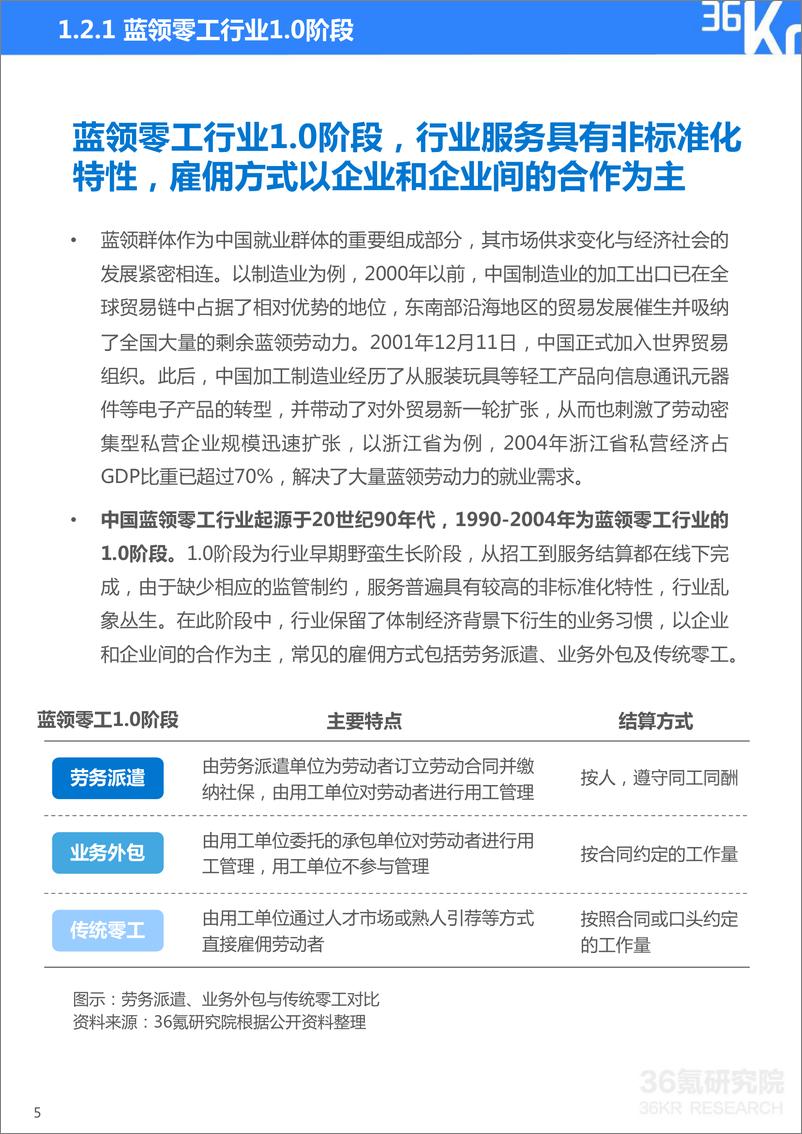 1.2.1 蓝领零工行业1.0阶段

36Kr

蓝领零工行业1.0阶段，行业服务具有非标准化特性，雇佣方式以企业和企业间的合作为主

• 蓝领群体作为中国就业群体的重要组成部分，其市场供求变化与经济社会的发展紧密相连。以制造业为例，2000年以前，中国制造业的加工出口已在全球贸易链中占据了相对优势的地位，东南部沿海地区的贸易发展催生并吸纳了全国大量的剩余蓝领劳动力。2001年12月11日，中国正式加入世界贸易组织。此后，中国加工制造业经历了从服装玩具等轻工产品向信息通讯元器件等电子产品的转型，并带动了对外贸易新一轮扩张，从而也刺激了劳动密集型私营企业规模迅速扩张，以浙江省为例，2004年浙江省私营经济占GDP比重已超过70%，解决了大量蓝领劳动力的就业需求。

• 中国蓝领零工行业起源于20世纪90年代，1990-2004年为蓝领零工行业的1.0阶段。1.0阶段为行业早期野蛮生长阶段，从招工到服务结算都在线下完成，由于缺少相应的监管制约，服务普遍具有较高的非标准化特性，行业乱象丛生。在此阶段中，行业保留了体制经济背景下衍生的业务习惯，以企业和企业间的合作为主，常见的雇佣方式包括劳务派遣、业务外包及传统零工。

| 蓝领零工1.0阶段 | 主要特点 | 结算方式 |
|---|---|---|
| 劳务派遣 | 由劳务派遣单位为劳动者订立劳动合同并缴纳社保，由用工单位对劳动者进行用工管理 | 按人，遵守同工同酬 |
| 业务外包 | 由用工单位委托的承包单位对劳动者进行用工管理，用工单位不参与管理 | 按合同约定的工作量 |
| 传统零工 | 由用工单位通过人才市场或熟人引荐等方式直接雇佣劳动者 | 按照合同或口头约定的工作量 |

图示：劳务派遣、业务外包与传统零工对比
资料来源：36氪研究院根据公开资料整理

36氪研究院
36KR RESEARCH

5